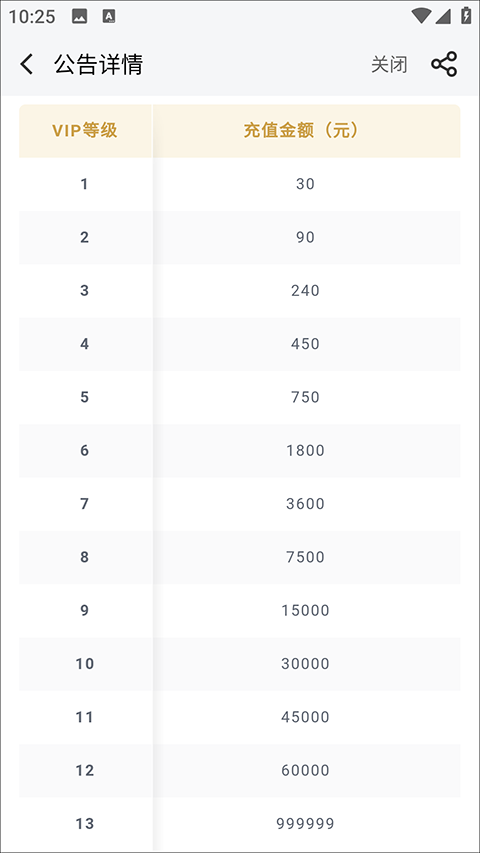 10:25

公告详情
关闭

| VIP等级 | 充值金额（元） |
|---|---|
| 1 | 30 |
| 2 | 90 |
| 3 | 240 |
| 4 | 450 |
| 5 | 750 |
| 6 | 1800 |
| 7 | 3600 |
| 8 | 7500 |
| 9 | 15000 |
| 10 | 30000 |
| 11 | 45000 |
| 12 | 60000 |
| 13 | 999999 |